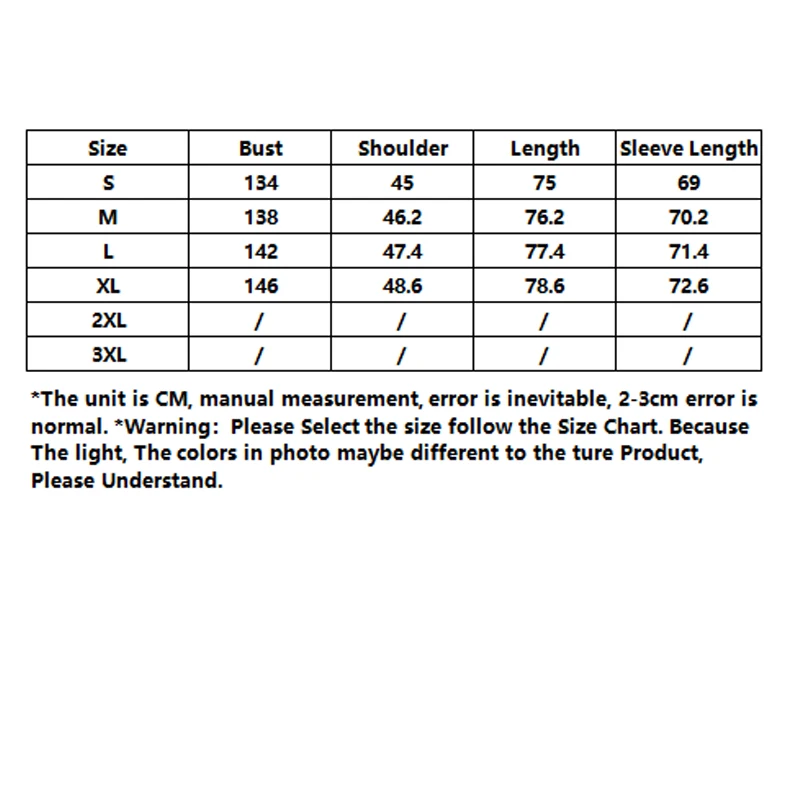 | Size | Bust | Shoulder | Length | Sleeve Length |
|---|---|---|---|---|
| S | 134 | 45 | 75 | 69 |
| M | 138 | 46.2 | 76.2 | 70.2 |
| L | 142 | 47.4 | 77.4 | 71.4 |
| XL | 146 | 48.6 | 78.6 | 72.6 |
| 2XL | / | / | / | / |
| 3XL | / | / | / | / |

*The unit is CM, manual measurement, error is inevitable, 2-3cm error is normal. *Warning: Please Select the size follow the Size Chart. Because The light, The colors in photo maybe different to the ture Product, Please Understand.